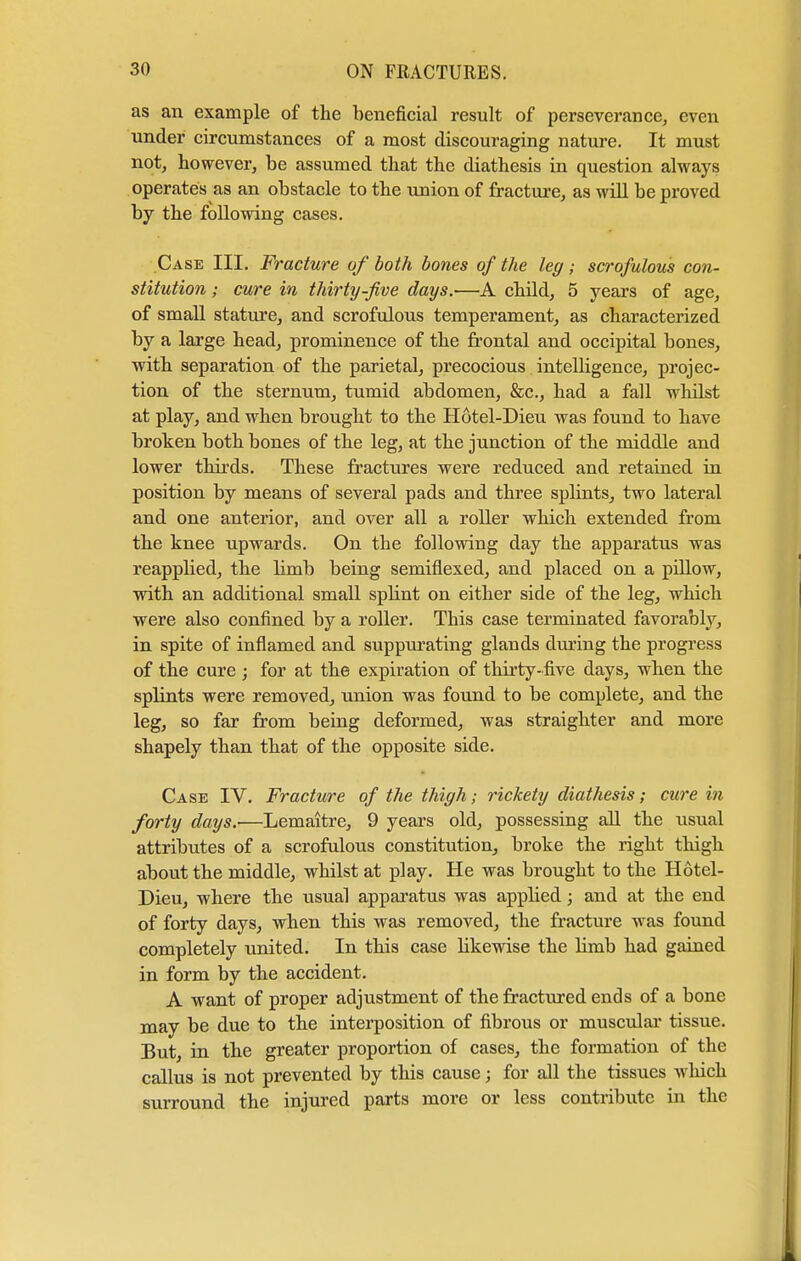 30 ON FRACTURES.

as an example of the beneficial result of perseverance, even under circumstances of a most discouraging nature. It must not, however, be assumed that the diathesis in question always operates as an obstacle to the union of fracture, as will be proved by the following cases.

Case III. Fracture of both bones of the leg; scrofulous constitution; cure in thirty-five days.—A child, 5 years of age, of small stature, and scrofulous temperament, as characterized by a large head, prominence of the frontal and occipital bones, with separation of the parietal, precocious intelligence, projection of the sternum, tumid abdomen, &c., had a fall whilst at play, and when brought to the Hôtel-Dieu was found to have broken both bones of the leg, at the junction of the middle and lower thirds. These fractures were reduced and retained in position by means of several pads and three splints, two lateral and one anterior, and over all a roller which extended from the knee upwards. On the following day the apparatus was reapplied, the limb being semiflexed, and placed on a pillow, with an additional small splint on either side of the leg, which were also confined by a roller. This case terminated favorably, in spite of inflamed and suppurating glands during the progress of the cure; for at the expiration of thirty-five days, when the splints were removed, union was found to be complete, and the leg, so far from being deformed, was straighter and more shapely than that of the opposite side.

Case IV. Fracture of the thigh; rickety diathesis; cure in forty days.—Lemaître, 9 years old, possessing all the usual attributes of a scrofulous constitution, broke the right thigh about the middle, whilst at play. He was brought to the Hôtel-Dieu, where the usual apparatus was applied; and at the end of forty days, when this was removed, the fracture was found completely united. In this case likewise the limb had gained in form by the accident.

A want of proper adjustment of the fractured ends of a bone may be due to the interposition of fibrous or muscular tissue. But, in the greater proportion of cases, the formation of the callus is not prevented by this cause; for all the tissues which surround the injured parts more or less contribute in the